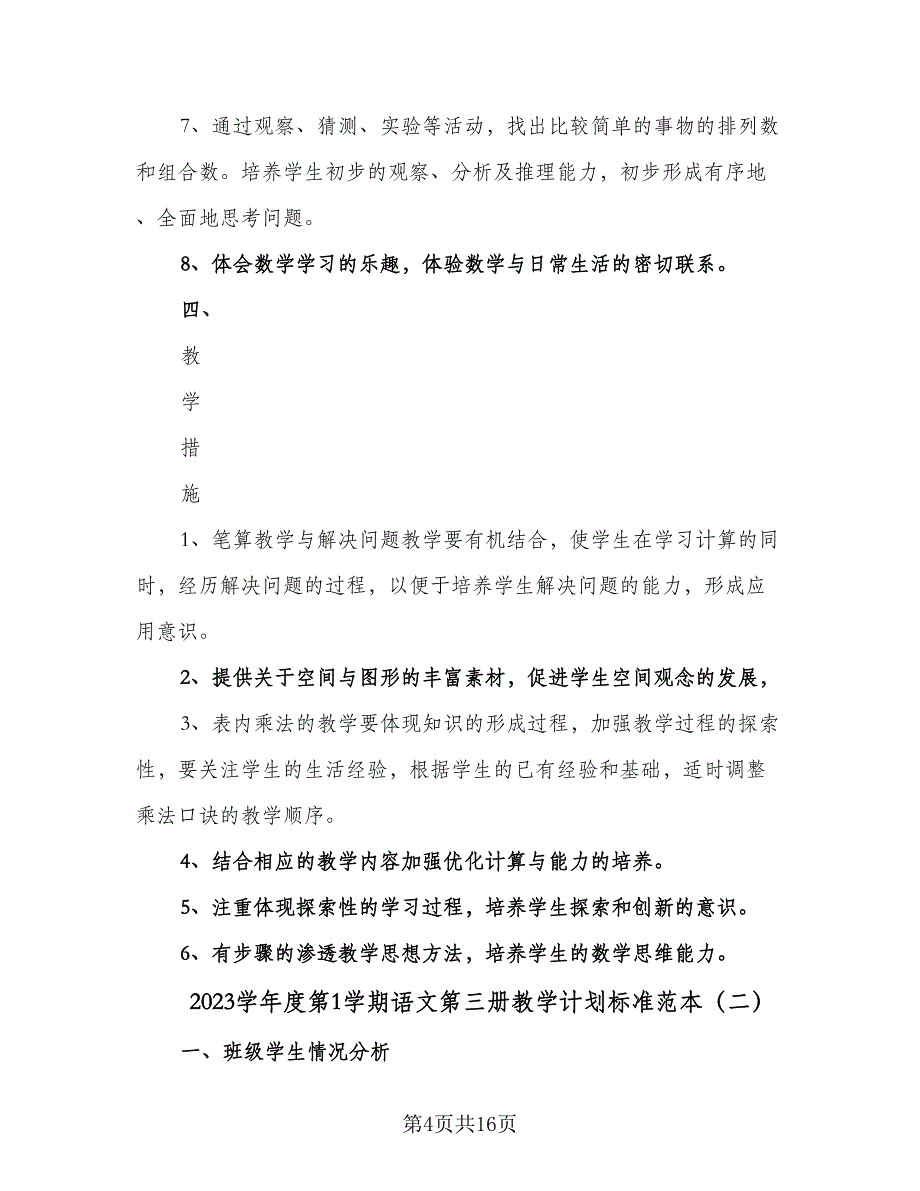 7、通过观察、猜测、实验等活动，找出比较简单的事物的排列数和组合数。培养学生初步的观察、分析及推理能力，初步形成有序地、全面地思考问题。

8、体会数学学习的乐趣，体验数学与日常生活的密切联系。

四、

教

学

措

施

1、笔算教学与解决问题教学要有机结合，使学生在学习计算的同时，经历解决问题的过程，以便于培养学生解决问题的能力，形成应用意识。

2、提供关于空间与图形的丰富素材，促进学生空间观念的发展，

3、表内乘法的教学要体现知识的形成过程，加强教学过程的探索性，要关注学生的生活经验，根据学生的已有经验和基础，适时调整乘法口诀的教学顺序。

4、结合相应的教学内容加强优化计算与能力的培养。

5、注重体现探索性的学习过程，培养学生探索和创新的意识。

6、有步骤的渗透教学思想方法，培养学生的数学思维能力。

2023学年度第1学期语文第三册教学计划标准范本（二）

一、班级学生情况分析

第4页共16页